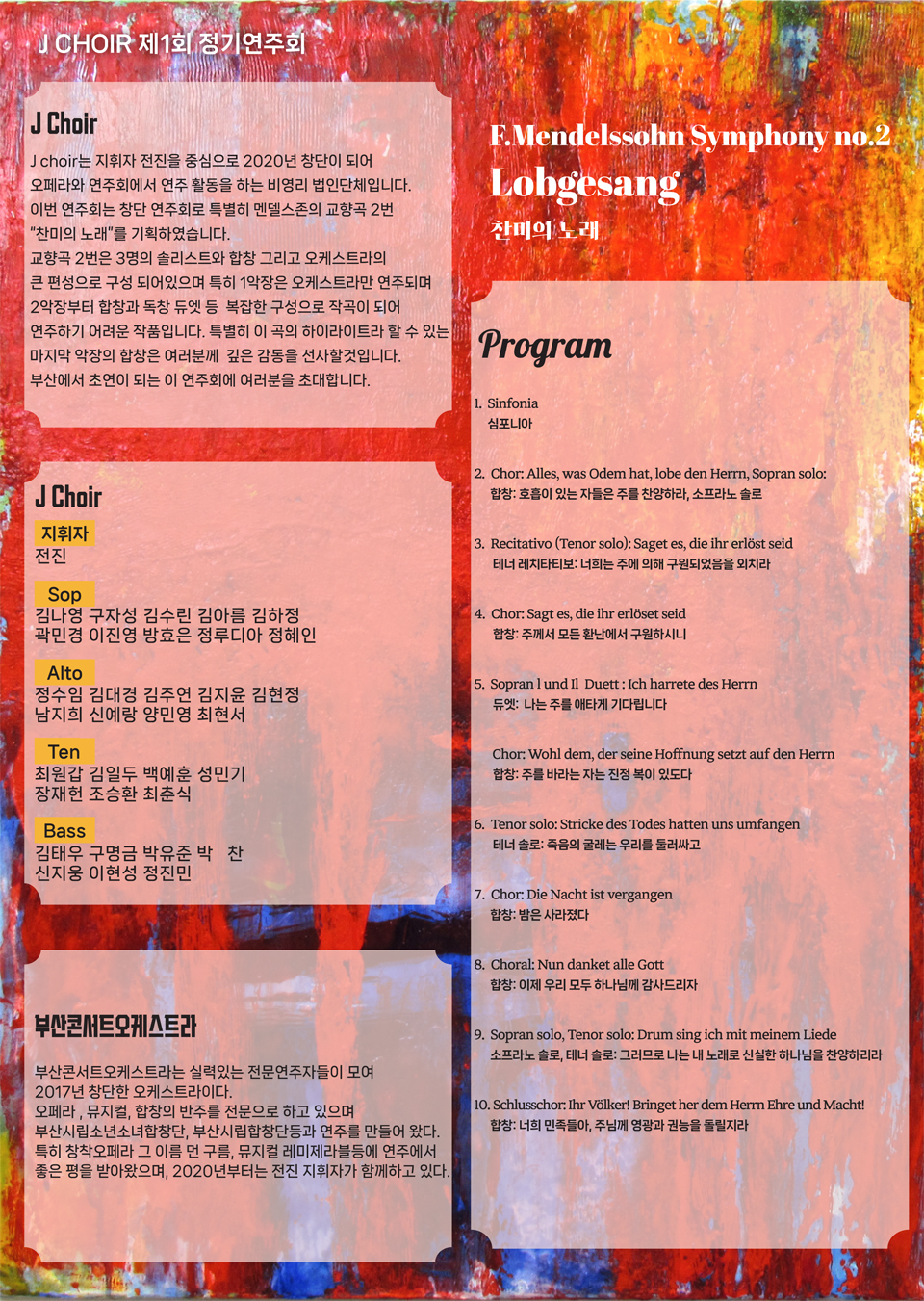 J CHOIR 제1회 정기연주회

J Choir

J choir는 지휘자 전진을 중심으로 2020년 창단이 되어 오페라와 연주회에서 연주 활동을 하는 비영리 법인단체입니다. 이번 연주회는 창단 연주회로 특별히 멘델스존의 교향곡 2번 "찬미의 노래"를 기획하였습니다.
교향곡 2번은 3명의 솔리스트와 합창 그리고 오케스트라의 큰 편성으로 구성 되어있으며 특히 1악장은 오케스트라만 연주되며 2악장부터 합창과 독창 듀엣 등 복잡한 구성으로 작곡이 되어 연주하기 어려운 작품입니다. 특별히 이 곡의 하이라이트라 할 수 있는 마지막 악장의 합창은 여러분께 깊은 감동을 선사할것입니다.
부산에서 초연이 되는 이 연주회에 여러분을 초대합니다.

J Choir

지휘자
전진

Sop
김나영 구자성 김수린 김아름 김하정
곽민경 이진영 방효은 정루디아 정혜인

Alto
정수임 김대경 김주연 김지윤 김현정
남지희 신예랑 양민영 최현서

Ten
최원갑 김일두 백예훈 성민기
장재헌 조승환 최춘식

Bass
김태우 구명금 박유준 박 찬
신지웅 이현성 정진민

부산콘서트오케스트라

부산콘서트오케스트라는 실력있는 전문연주자들이 모여 2017년 창단한 오케스트라이다.
오페라 , 뮤지컬, 합창의 반주를 전문으로 하고 있으며 부산시립소년소녀합창단, 부산시립합창단등과 연주를 만들어 왔다.
특히 창작오페라 그 이름 먼 구름, 뮤지컬 레미제라블등에 연주에서 좋은 평을 받아왔으며, 2020년부터는 전진 지휘자가 함께하고 있다.

F.Mendelssohn Symphony no.2
Lobgesang
찬미의 노래

Program

1. Sinfonia
심포니아

2. Chor: Alles, was Odem hat, lobe den Herrn, Sopran solo:
합창: 호흡이 있는 자들은 주를 찬양하라, 소프라노 솔로

3. Recitativo (Tenor solo): Saget es, die ihr erlöst seid
테너 레치타티보: 너희는 주에 의해 구원되었음을 외치라

4. Chor: Sagt es, die ihr erlöset seid
합창: 주께서 모든 환난에서 구원하시니

5. Sopran l und ll Duett : Ich harrete des Herrn
듀엣: 나는 주를 애타게 기다립니다

Chor: Wohl dem, der seine Hoffnung setzt auf den Herrn
합창: 주를 바라는 자는 진정 복이 있도다

6. Tenor solo: Stricke des Todes hatten uns umfangen
테너 솔로: 죽음의 굴레는 우리를 둘러싸고

7. Chor: Die Nacht ist vergangen
합창: 밤은 사라졌다

8. Choral: Nun danket alle Gott
합창: 이제 우리 모두 하나님께 감사드리자

9. Sopran solo, Tenor solo: Drum sing ich mit meinem Liede
소프라노 솔로, 테너 솔로: 그러므로 나는 내 노래로 신실한 하나님을 찬양하리라

10. Schlusschor: Ihr Völker! Bringet her dem Herrn Ehre und Macht!
합창: 너희 민족들아, 주님께 영광과 권능을 돌릴지라